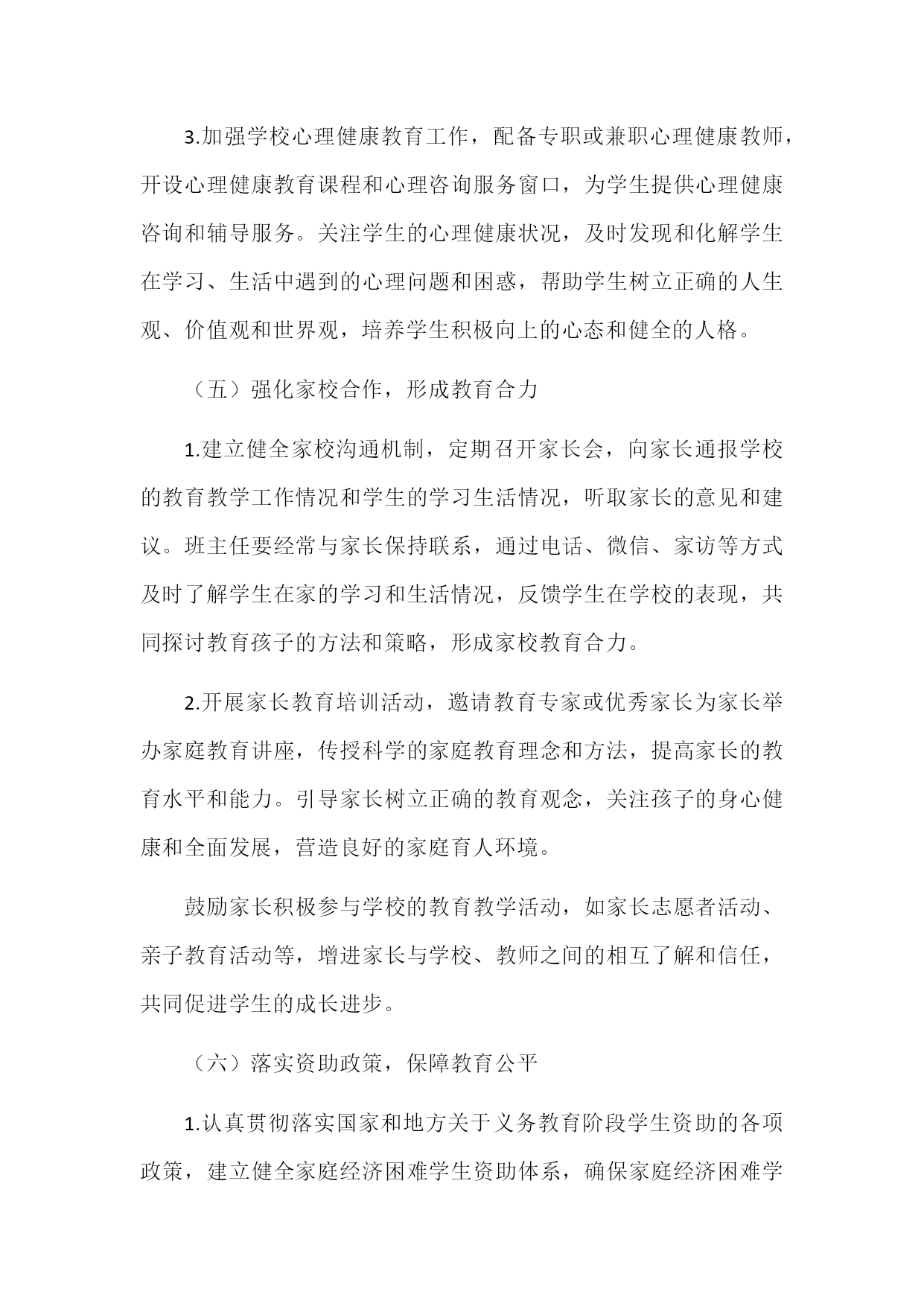 3.加强学校心理健康教育工作，配备专职或兼职心理健康教师，开设心理健康教育课程和心理咨询服务窗口，为学生提供心理健康咨询和辅导服务。关注学生的心理健康状况，及时发现和化解学生在学习、生活中遇到的心理问题和困惑，帮助学生树立正确的人生观、价值观和世界观，培养学生积极向上的心态和健全的人格。

（五）强化家校合作，形成教育合力

1.建立健全家校沟通机制，定期召开家长会，向家长通报学校的教育教学工作情况和学生的学习生活情况，听取家长的意见和建议。班主任要经常与家长保持联系，通过电话、微信、家访等方式及时了解学生在家的学习和生活情况，反馈学生在学校的表现，共同探讨教育孩子的方法和策略，形成家校教育合力。

2.开展家长教育培训活动，邀请教育专家或优秀家长为家长举办家庭教育讲座，传授科学的家庭教育理念和方法，提高家长的教育水平和能力。引导家长树立正确的教育观念，关注孩子的身心健康和全面发展，营造良好的家庭育人环境。

鼓励家长积极参与学校的教育教学活动，如家长志愿者活动、亲子教育活动等，增进家长与学校、教师之间的相互了解和信任，共同促进学生的成长进步。

（六）落实资助政策，保障教育公平

1.认真贯彻落实国家和地方关于义务教育阶段学生资助的各项政策，建立健全家庭经济困难学生资助体系，确保家庭经济困难学